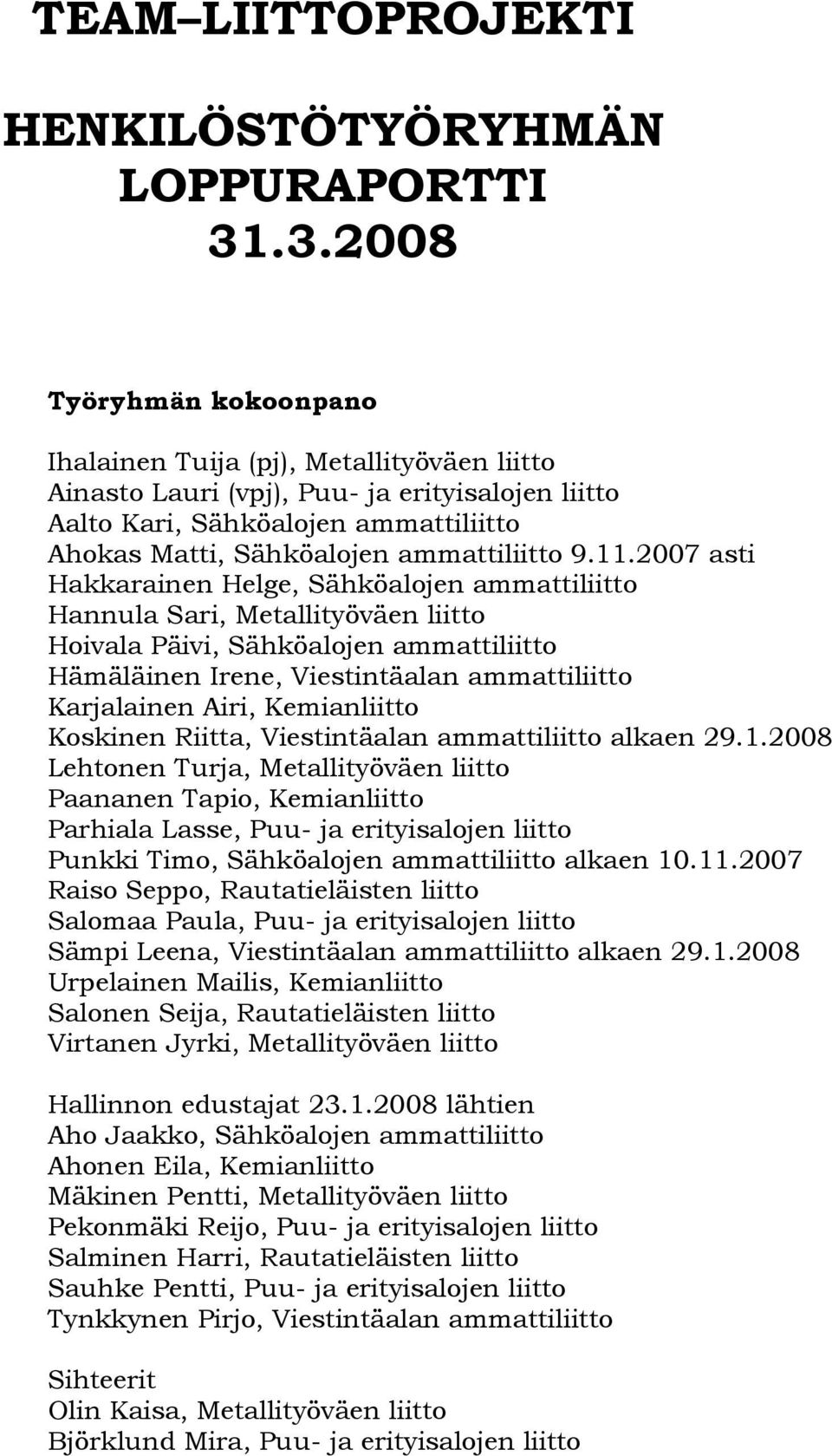 TEAM–LIITTOPROJEKTI

HENKILÖSTÖTYÖRYHMÄN LOPPURAPORTTI 31.3.2008

Työryhmän kokoonpano

Ihalainen Tuija (pj), Metallityöväen liitto
Ainasto Lauri (vpj), Puu- ja erityisalojen liitto
Aalto Kari, Sähköalojen ammattiliitto
Ahokas Matti, Sähköalojen ammattiliitto 9.11.2007 asti
Hakkarainen Helge, Sähköalojen ammattiliitto
Hannula Sari, Metallityöväen liitto
Hoivala Päivi, Sähköalojen ammattiliitto
Hämäläinen Irene, Viestintäalan ammattiliitto
Karjalainen Airi, Kemianliitto
Koskinen Riitta, Viestintäalan ammattiliitto alkaen 29.1.2008
Lehtonen Turja, Metallityöväen liitto
Paananen Tapio, Kemianliitto
Parhiala Lasse, Puu- ja erityisalojen liitto
Punkki Timo, Sähköalojen ammattiliitto alkaen 10.11.2007
Raiso Seppo, Rautatieläisten liitto
Salomaa Paula, Puu- ja erityisalojen liitto
Sämpi Leena, Viestintäalan ammattiliitto alkaen 29.1.2008
Urpelainen Mailis, Kemianliitto
Salonen Seija, Rautatieläisten liitto
Virtanen Jyrki, Metallityöväen liitto

Hallinnon edustajat 23.1.2008 lähtien
Aho Jaakko, Sähköalojen ammattiliitto
Ahonen Eila, Kemianliitto
Mäkinen Pentti, Metallityöväen liitto
Pekonmäki Reijo, Puu- ja erityisalojen liitto
Salminen Harri, Rautatieläisten liitto
Sauhke Pentti, Puu- ja erityisalojen liitto
Tynkkynen Pirjo, Viestintäalan ammattiliitto

Sihteerit
Olin Kaisa, Metallityöväen liitto
Björklund Mira, Puu- ja erityisalojen liitto